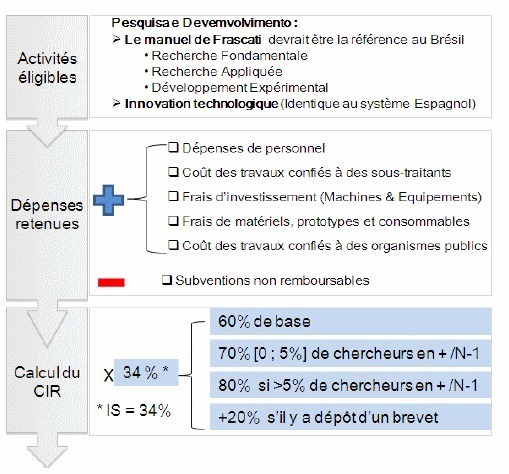 Activités éligibles

Pesquisa e Devemvolvimento :
➢ Le manuel de Frascati devrait être la référence au Brésil
• Recherche Fondamentale
• Recherche Appliquée
• Développement Expérimental
➢ Innovation technologique (Identique au système Espagnol)

Dépenses retenues

❑ Dépenses de personnel
❑ Coût des travaux confiés à des sous-traitants
❑ Frais d'investissement (Machines & Equipements)
❑ Frais de matériels, prototypes et consommables
❑ Coût des travaux confiés à des organismes publics

❑ Subventions non remboursables

Calcul du CIR

X 34 % *

* IS = 34%

60% de base
70% [0 ; 5%] de chercheurs en + /N-1
80% si >5% de chercheurs en + /N-1
+20% s'il y a dépôt d'un brevet